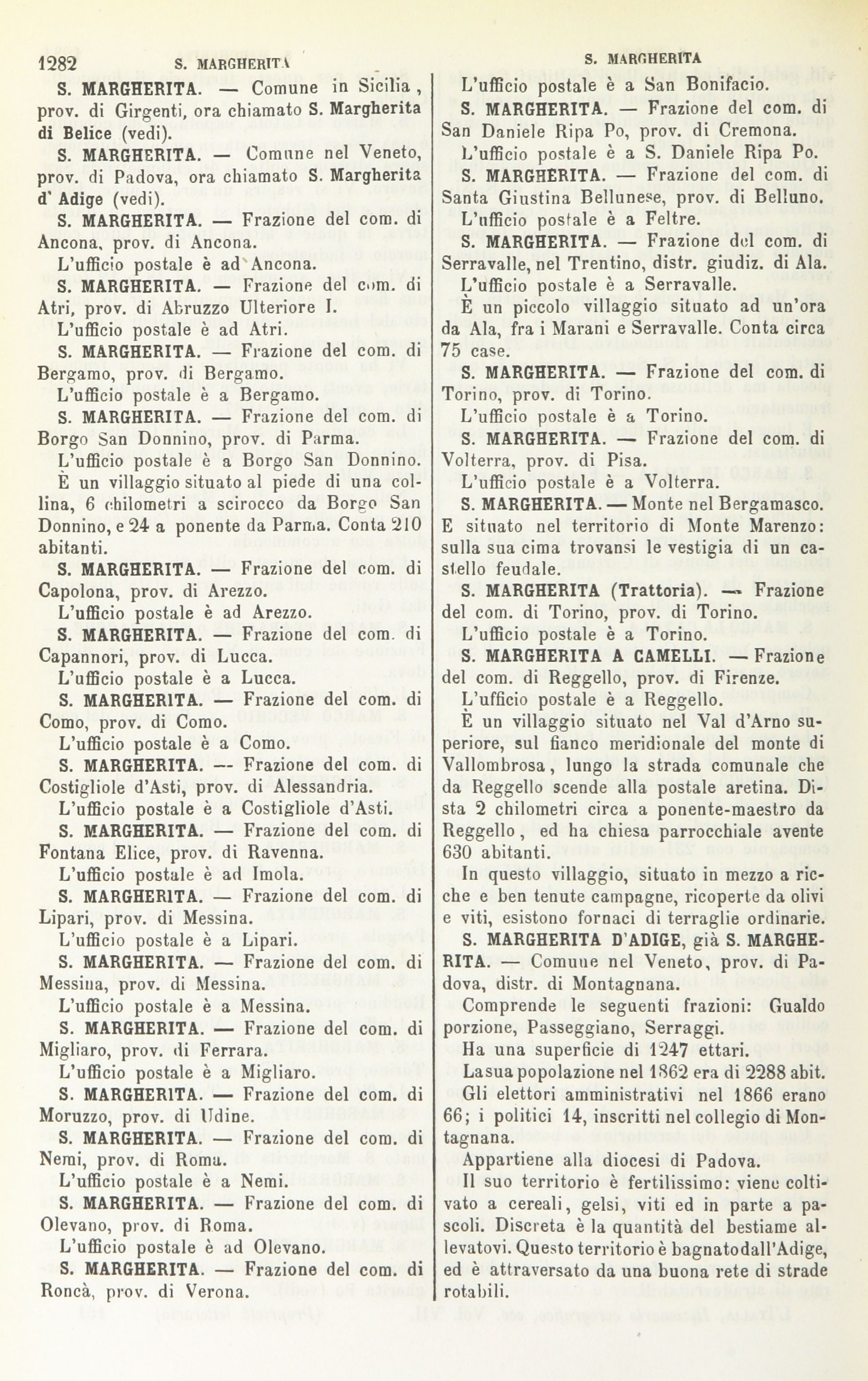 1282 S. MARGHERITA S. MARGHERITA

S. MARGHERITA. — Comune in Sicilia, prov. di Girgenti, ora chiamato S. Margherita di Belice (vedi).

S. MARGHERITA. — Comune nel Veneto, prov. di Padova, ora chiamato S. Margherita d' Adige (vedi).

S. MARGHERITA. — Frazione del com. di Ancona, prov. di Ancona.

L'ufficio postale è ad Ancona.

S. MARGHERITA. — Frazione del com. di Atri, prov. di Abruzzo Ulteriore I.

L'ufficio postale è ad Atri.

S. MARGHERITA. — Frazione del com. di Bergamo, prov. di Bergamo.

L'ufficio postale è a Bergamo.

S. MARGHERITA. — Frazione del com. di Borgo San Donnino, prov. di Parma.

L'ufficio postale è a Borgo San Donnino.

È un villaggio situato al piede di una collina, 6 chilometri a scirocco da Borgo San Donnino, e 24 a ponente da Parma. Conta 210 abitanti.

S. MARGHERITA. — Frazione del com. di Capolona, prov. di Arezzo.

L'ufficio postale è ad Arezzo.

S. MARGHERITA. — Frazione del com. di Capannori, prov. di Lucca.

L'ufficio postale è a Lucca.

S. MARGHERITA. — Frazione del com. di Como, prov. di Como.

L'ufficio postale è a Como.

S. MARGHERITA. — Frazione del com. di Costigliole d'Asti, prov. di Alessandria.

L'ufficio postale è a Costigliole d'Asti.

S. MARGHERITA. — Frazione del com. di Fontana Elice, prov. di Ravenna.

L'ufficio postale è ad Imola.

S. MARGHERITA. — Frazione del com. di Lipari, prov. di Messina.

L'ufficio postale è a Lipari.

S. MARGHERITA. — Frazione del com. di Messina, prov. di Messina.

L'ufficio postale è a Messina.

S. MARGHERITA. — Frazione del com. di Migliaro, prov. di Ferrara.

L'ufficio postale è a Migliaro.

S. MARGHERITA. — Frazione del com. di Moruzzo, prov. di Udine.

S. MARGHERITA. — Frazione del com. di Nemi, prov. di Roma.

L'ufficio postale è a Nemi.

S. MARGHERITA. — Frazione del com. di Olevano, prov. di Roma.

L'ufficio postale è ad Olevano.

S. MARGHERITA. — Frazione del com. di Roncà, prov. di Verona.

L'ufficio postale è a San Bonifacio.

S. MARGHERITA. — Frazione del com. di San Daniele Ripa Po, prov. di Cremona.

L'ufficio postale è a S. Daniele Ripa Po.

S. MARGHERITA. — Frazione del com. di Santa Giustina Bellunese, prov. di Belluno.

L'ufficio postale è a Feltre.

S. MARGHERITA. — Frazione del com. di Serravalle, nel Trentino, distr. giudiz. di Ala.

L'ufficio postale è a Serravalle.

È un piccolo villaggio situato ad un'ora da Ala, fra i Marani e Serravalle. Conta circa 75 case.

S. MARGHERITA. — Frazione del com. di Torino, prov. di Torino.

L'ufficio postale è a Torino.

S. MARGHERITA. — Frazione del com. di Volterra, prov. di Pisa.

L'ufficio postale è a Volterra.

S. MARGHERITA. — Monte nel Bergamasco. E situato nel territorio di Monte Marenzo: sulla sua cima trovansi le vestigia di un castello feudale.

S. MARGHERITA (Trattoria). — Frazione del com. di Torino, prov. di Torino.

L'ufficio postale è a Torino.

S. MARGHERITA A CAMELLI. — Frazione del com. di Reggello, prov. di Firenze.

L'ufficio postale è a Reggello.

È un villaggio situato nel Val d'Arno superiore, sul fianco meridionale del monte di Vallombrosa, lungo la strada comunale che da Reggello scende alla postale aretina. Dista 2 chilometri circa a ponente-maestro da Reggello, ed ha chiesa parrocchiale avente 630 abitanti.

In questo villaggio, situato in mezzo a ricche e ben tenute campagne, ricoperte da olivi e viti, esistono fornaci di terraglie ordinarie.

S. MARGHERITA D'ADIGE, già S. MARGHERITA. — Comune nel Veneto, prov. di Padova, distr. di Montagnana.

Comprende le seguenti frazioni: Gualdo porzione, Passeggiano, Serraggi.

Ha una superficie di 1247 ettari.

La sua popolazione nel 1862 era di 2288 abit.

Gli elettori amministrativi nel 1866 erano 66; i politici 14, inscritti nel collegio di Montagnana.

Appartiene alla diocesi di Padova.

Il suo territorio è fertilissimo: viene coltivato a cereali, gelsi, viti ed in parte a pascoli. Discreta è la quantità del bestiame allevatovi. Questo territorio è bagnato dall'Adige, ed è attraversato da una buona rete di strade rotabili.